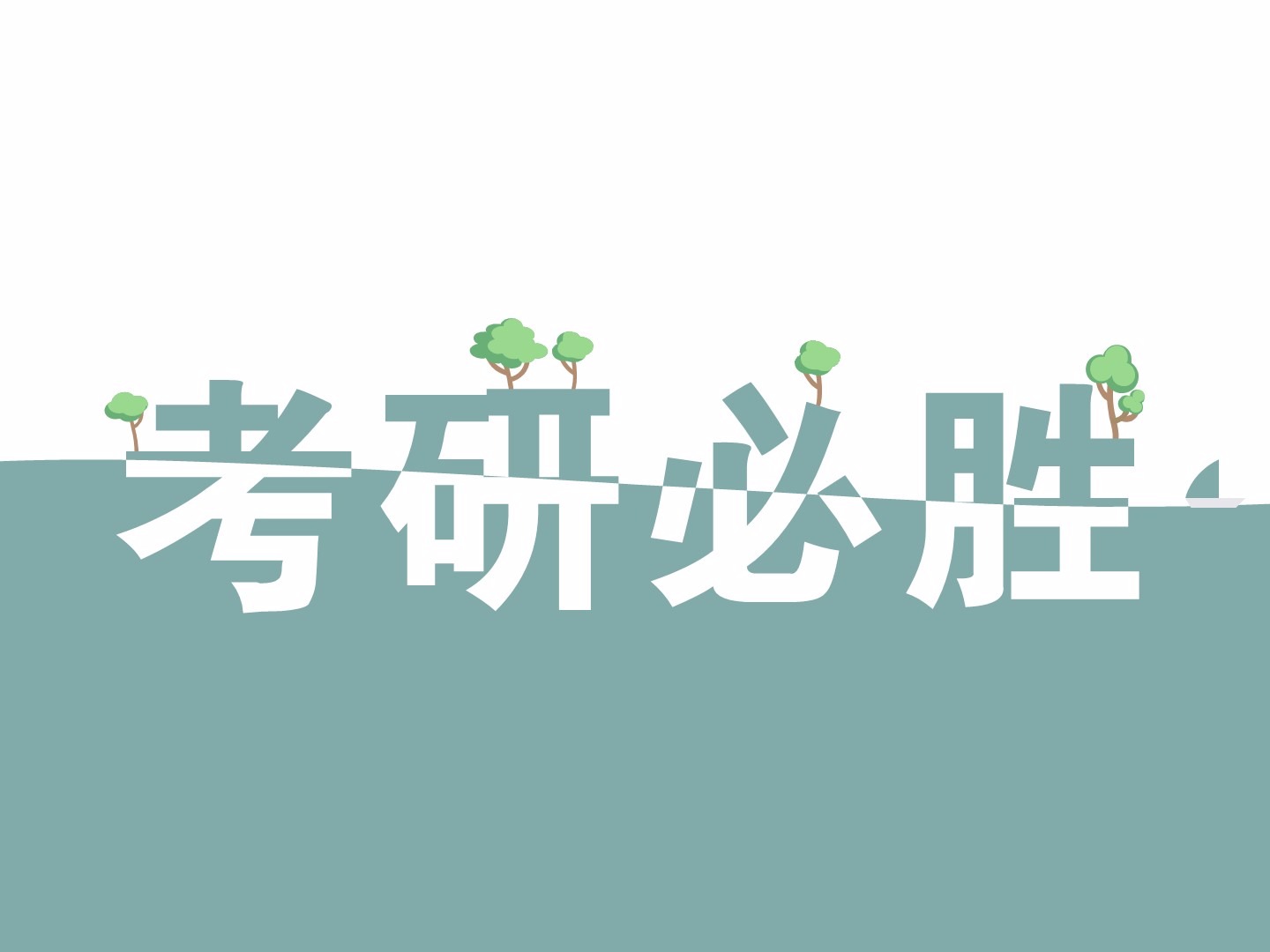 考研必胜